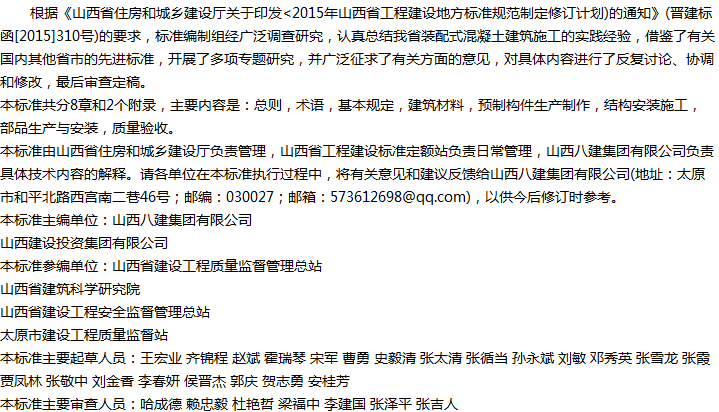 根据《山西省住房和城乡建设厅关于印发<2015年山西省工程建设地方标准规范制定修订计划)的通知》(晋建标函[2015]310号)的要求，标准编制组经广泛调查研究，认真总结我省装配式混凝土建筑施工的实践经验，借鉴了有关国内其他省市的先进标准，开展了多项专题研究，并广泛征求了有关方面的意见，对具体内容进行了反复讨论、协调和修改，最后审查定稿。

本标准共分8章和2个附录，主要内容是：总则，术语，基本规定，建筑材料，预制构件生产制作，结构安装施工，部品生产与安装，质量验收。

本标准由山西省住房和城乡建设厅负责管理，山西省工程建设标准定额站负责日常管理，山西八建集团有限公司负责具体技术内容的解释。请各单位在本标准执行过程中，将有关意见和建议反馈给山西八建集团有限公司(地址：太原市和平北路西宫南二巷46号；邮编：030027；邮箱：573612698@qq.com)，以供今后修订时参考。

本标准主编单位：山西八建集团有限公司

山西建设投资集团有限公司

本标准参编单位：山西省建设工程质量监督管理总站

山西省建筑科学研究院

山西省建设工程安全监督管理总站

太原市建设工程质量监督站

本标准主要起草人员：王宏业 齐锦程 赵斌 霍瑞琴 宋军 曹勇 史毅清 张太清 张循当 孙永斌 刘敏 邓秀英 张雪龙 张霞 贾凤林 张敬中 刘金香 李春妍 侯晋杰 郭庆 贺志勇 安桂芳

本标准主要审查人员：哈成德 赖忠毅 杜艳哲 梁福中 李建国 张泽平 张吉人